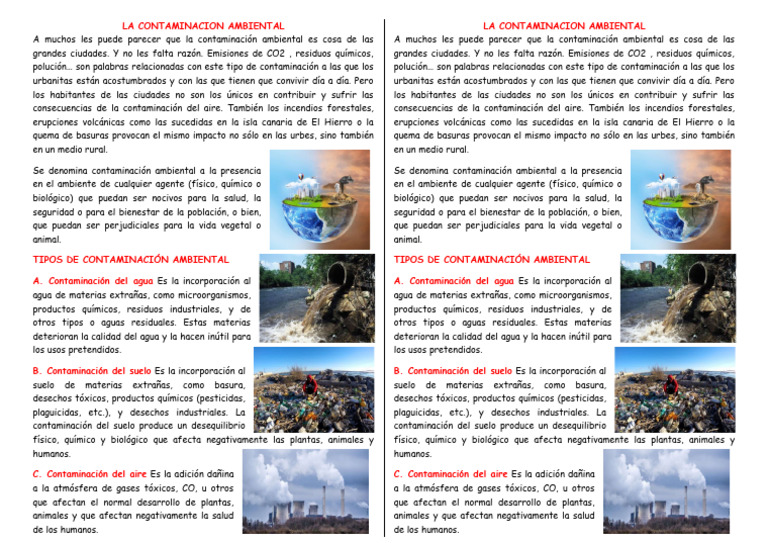 LA CONTAMINACION AMBIENTAL

A muchos les puede parecer que la contaminación ambiental es cosa de las grandes ciudades. Y no les falta razón. Emisiones de CO2 , residuos químicos, polución… son palabras relacionadas con este tipo de contaminación a las que los urbanitas están acostumbrados y con las que tienen que convivir día a día. Pero los habitantes de las ciudades no son los únicos en contribuir y sufrir las consecuencias de la contaminación del aire. También los incendios forestales, erupciones volcánicas como las sucedidas en la isla canaria de El Hierro o la quema de basuras provocan el mismo impacto no sólo en las urbes, sino también en un medio rural.

Se denomina contaminación ambiental a la presencia en el ambiente de cualquier agente (físico, químico o biológico) que puedan ser nocivos para la salud, la seguridad o para el bienestar de la población, o bien, que puedan ser perjudiciales para la vida vegetal o animal.

TIPOS DE CONTAMINACIÓN AMBIENTAL

A. Contaminación del agua Es la incorporación al agua de materias extrañas, como microorganismos, productos químicos, residuos industriales, y de otros tipos o aguas residuales. Estas materias deterioran la calidad del agua y la hacen inútil para los usos pretendidos.

B. Contaminación del suelo Es la incorporación al suelo de materias extrañas, como basura, desechos tóxicos, productos químicos (pesticidas, plaguicidas, etc.), y desechos industriales. La contaminación del suelo produce un desequilibrio físico, químico y biológico que afecta negativamente las plantas, animales y humanos.

C. Contaminación del aire Es la adición dañina a la atmósfera de gases tóxicos, CO, u otros que afectan el normal desarrollo de plantas, animales y que afectan negativamente la salud de los humanos.

LA CONTAMINACION AMBIENTAL

A muchos les puede parecer que la contaminación ambiental es cosa de las grandes ciudades. Y no les falta razón. Emisiones de CO2 , residuos químicos, polución… son palabras relacionadas con este tipo de contaminación a las que los urbanitas están acostumbrados y con las que tienen que convivir día a día. Pero los habitantes de las ciudades no son los únicos en contribuir y sufrir las consecuencias de la contaminación del aire. También los incendios forestales, erupciones volcánicas como las sucedidas en la isla canaria de El Hierro o la quema de basuras provocan el mismo impacto no sólo en las urbes, sino también en un medio rural.

Se denomina contaminación ambiental a la presencia en el ambiente de cualquier agente (físico, químico o biológico) que puedan ser nocivos para la salud, la seguridad o para el bienestar de la población, o bien, que puedan ser perjudiciales para la vida vegetal o animal.

TIPOS DE CONTAMINACIÓN AMBIENTAL

A. Contaminación del agua Es la incorporación al agua de materias extrañas, como microorganismos, productos químicos, residuos industriales, y de otros tipos o aguas residuales. Estas materias deterioran la calidad del agua y la hacen inútil para los usos pretendidos.

B. Contaminación del suelo Es la incorporación al suelo de materias extrañas, como basura, desechos tóxicos, productos químicos (pesticidas, plaguicidas, etc.), y desechos industriales. La contaminación del suelo produce un desequilibrio físico, químico y biológico que afecta negativamente las plantas, animales y humanos.

C. Contaminación del aire Es la adición dañina a la atmósfera de gases tóxicos, CO, u otros que afectan el normal desarrollo de plantas, animales y que afectan negativamente la salud de los humanos.